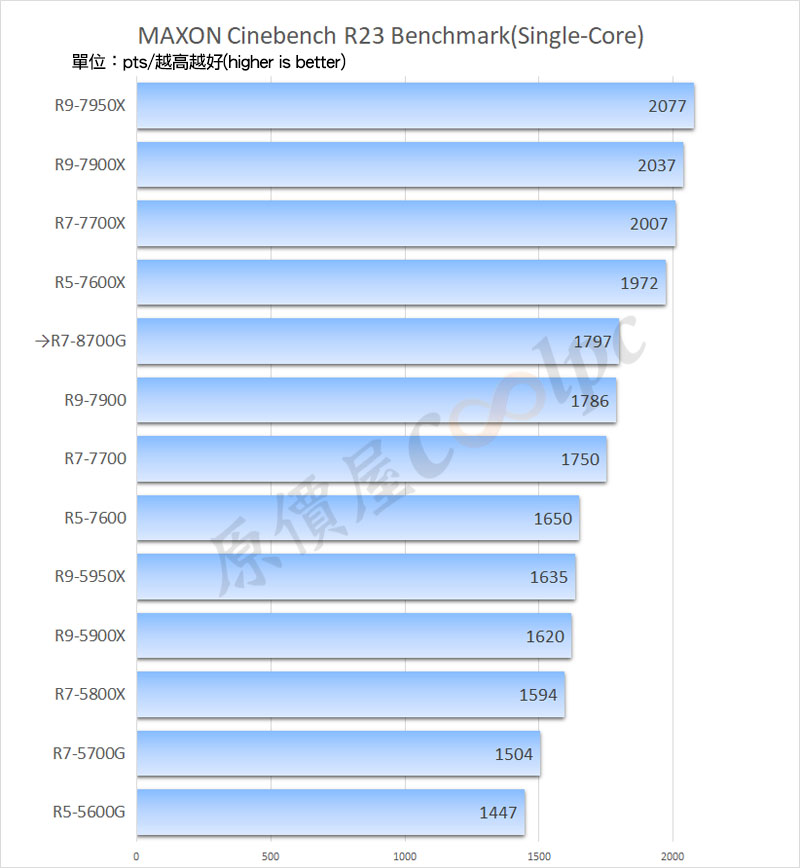 MAXON Cinebench R23 Benchmark(Single-Core)

單位：pts/越高越好(higher is better)

R9-7950X 2077
R9-7900X 2037
R7-7700X 2007
R5-7600X 1972
→R7-8700G 1797
R9-7900 1786
R7-7700 1750
R5-7600 1650
R9-5950X 1635
R9-5900X 1620
R7-5800X 1594
R7-5700G 1504
R5-5600G 1447

0 500 1000 1500 2000

原價屋coolpc